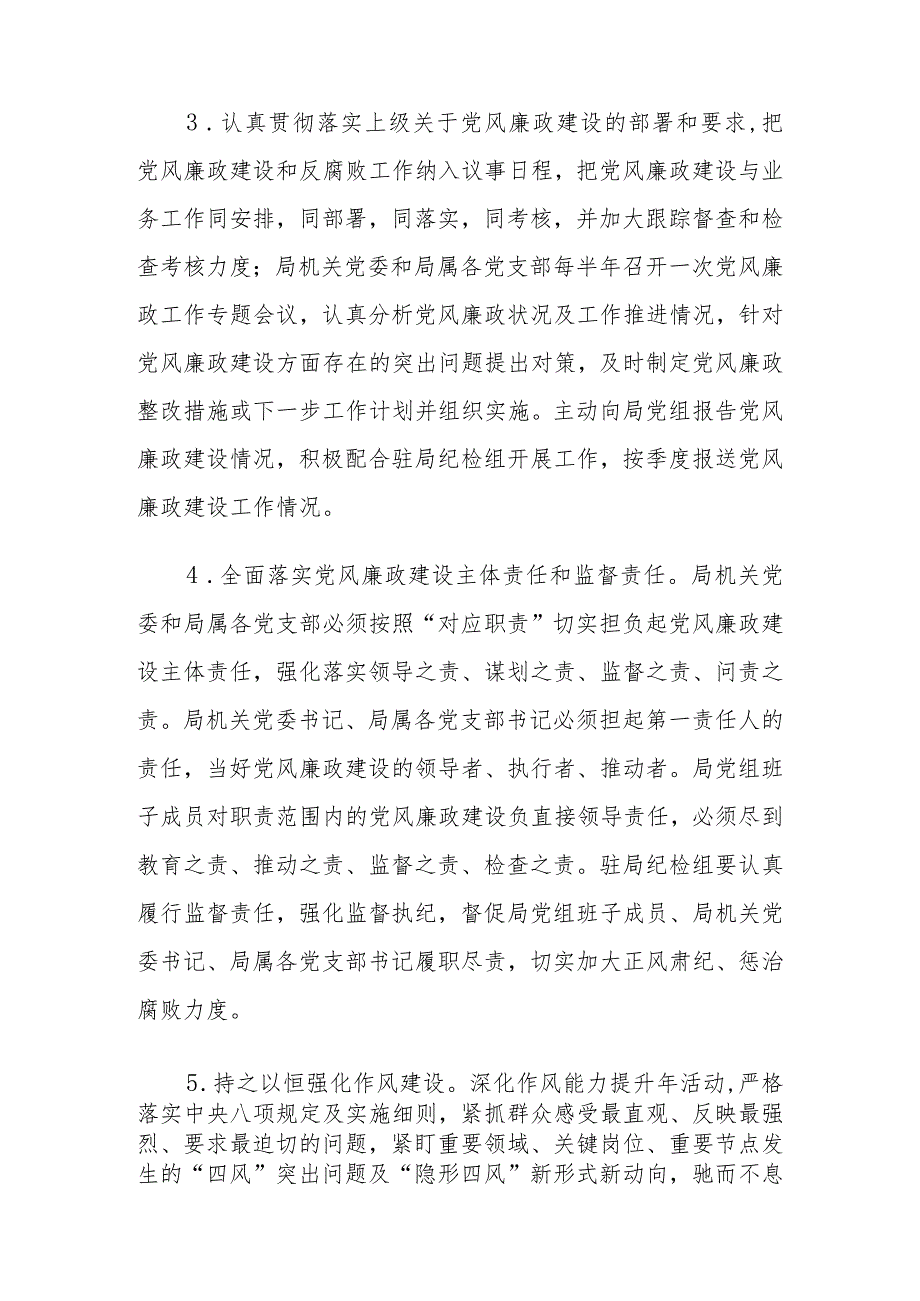 3．认真贯彻落实上级关于党风廉政建设的部署和要求，把党风廉政建设和反腐败工作纳入议事日程，把党风廉政建设与业务工作同安排，同部署，同落实，同考核，并加大跟踪督查和检查考核力度；局机关党委和局属各党支部每半年召开一次党风廉政工作专题会议，认真分析党风廉政状况及工作推进情况，针对党风廉政建设方面存在的突出问题提出对策，及时制定党风廉政整改措施或下一步工作计划并组织实施。主动向局党组报告党风廉政建设情况，积极配合驻局纪检组开展工作，按季度报送党风廉政建设工作情况。

4．全面落实党风廉政建设主体责任和监督责任。局机关党委和局属各党支部必须按照“对应职责”切实担负起党风廉政建设主体责任，强化落实领导之责、谋划之责、监督之责、问责之责。局机关党委书记、局属各党支部书记必须担起第一责任人的责任，当好党风廉政建设的领导者、执行者、推动者。局党组班子成员对职责范围内的党风廉政建设负直接领导责任，必须尽到教育之责、推动之责、监督之责、检查之责。驻局纪检组要认真履行监督责任，强化监督执纪，督促局党组班子成员、局机关党委书记、局属各党支部书记履职尽责，切实加大正风肃纪、惩治腐败力度。

5．持之以恒强化作风建设。深化作风能力提升年活动，严格落实中央八项规定及实施细则，紧抓群众感受最直观、反映最强烈、要求最迫切的问题，紧盯重要领域、关键岗位、重要节点发生的“四风”突出问题及“隐形四风”新形式新动向，驰而不息